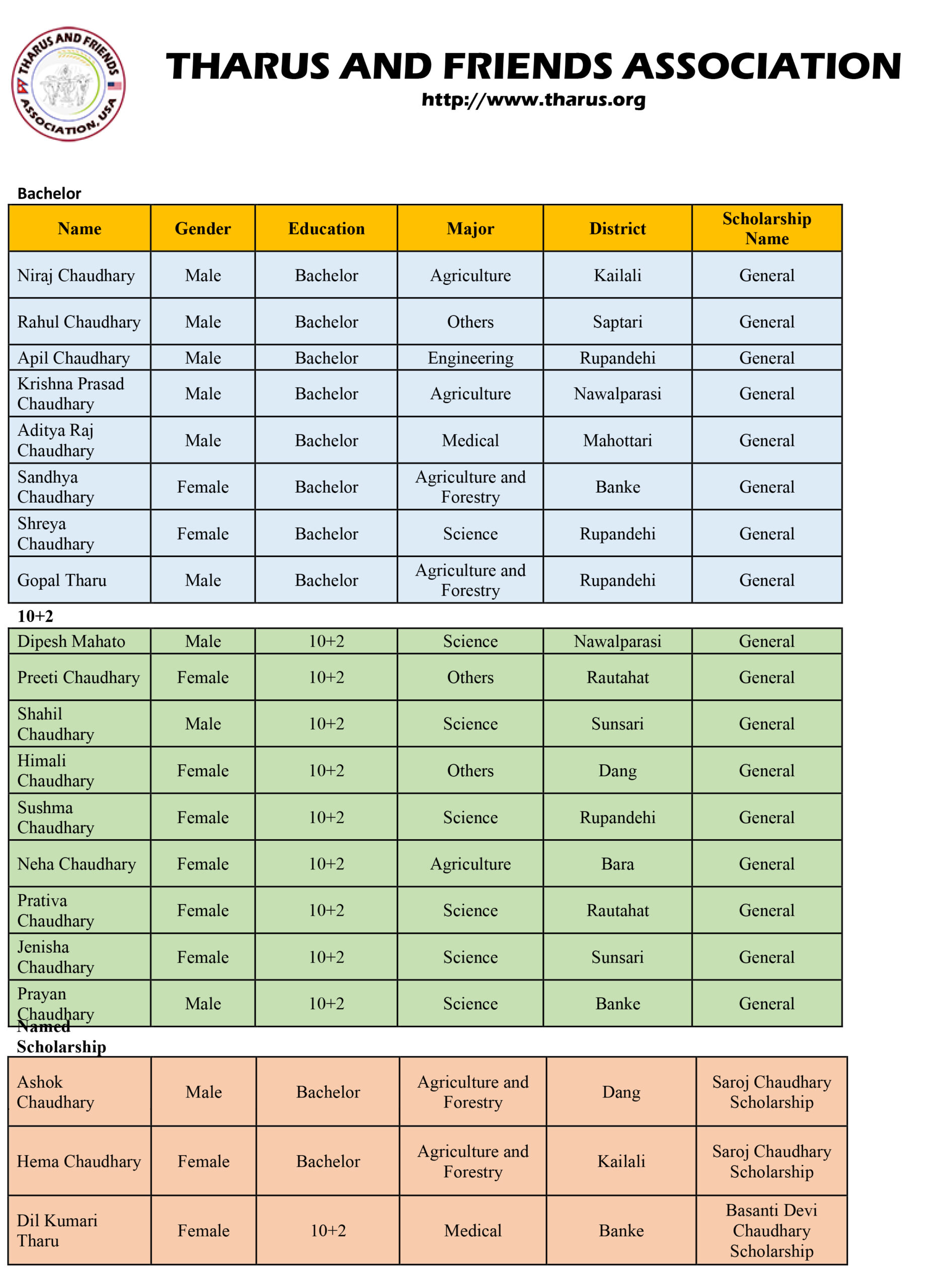 THARUS AND FRIENDS ASSOCIATION, USA

THARUS AND FRIENDS ASSOCIATION
http://www.tharus.org

Bachelor

| Name | Gender | Education | Major | District | Scholarship Name |
|---|---|---|---|---|---|
| Niraj Chaudhary | Male | Bachelor | Agriculture | Kailali | General |
| Rahul Chaudhary | Male | Bachelor | Others | Saptari | General |
| Apil Chaudhary | Male | Bachelor | Engineering | Rupandehi | General |
| Krishna Prasad Chaudhary | Male | Bachelor | Agriculture | Nawalparasi | General |
| Aditya Raj Chaudhary | Male | Bachelor | Medical | Mahottari | General |
| Sandhya Chaudhary | Female | Bachelor | Agriculture and Forestry | Banke | General |
| Shreya Chaudhary | Female | Bachelor | Science | Rupandehi | General |
| Gopal Tharu | Male | Bachelor | Agriculture and Forestry | Rupandehi | General |

10+2

| | | | | | |
|---|---|---|---|---|---|
| Dipesh Mahato | Male | 10+2 | Science | Nawalparasi | General |
| Preeti Chaudhary | Female | 10+2 | Others | Rautahat | General |
| Shahil Chaudhary | Male | 10+2 | Science | Sunsari | General |
| Himali Chaudhary | Female | 10+2 | Others | Dang | General |
| Sushma Chaudhary | Female | 10+2 | Science | Rupandehi | General |
| Neha Chaudhary | Female | 10+2 | Agriculture | Bara | General |
| Prativa Chaudhary | Female | 10+2 | Science | Rautahat | General |
| Jenisha Chaudhary | Female | 10+2 | Science | Sunsari | General |
| Prayan Chaudhary | Male | 10+2 | Science | Banke | General |

Named Scholarship

| | | | | | |
|---|---|---|---|---|---|
| Ashok Chaudhary | Male | Bachelor | Agriculture and Forestry | Dang | Saroj Chaudhary Scholarship |
| Hema Chaudhary | Female | Bachelor | Agriculture and Forestry | Kailali | Saroj Chaudhary Scholarship |
| Dil Kumari Tharu | Female | 10+2 | Medical | Banke | Basanti Devi Chaudhary Scholarship |